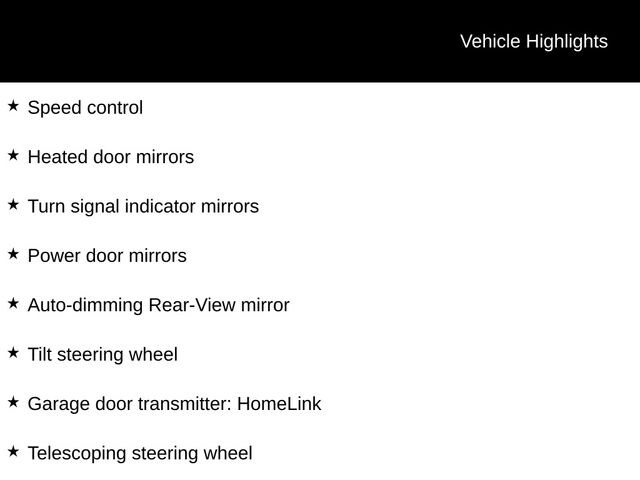 Vehicle Highlights

★ Speed control

★ Heated door mirrors

★ Turn signal indicator mirrors

★ Power door mirrors

★ Auto-dimming Rear-View mirror

★ Tilt steering wheel

★ Garage door transmitter: HomeLink

★ Telescoping steering wheel